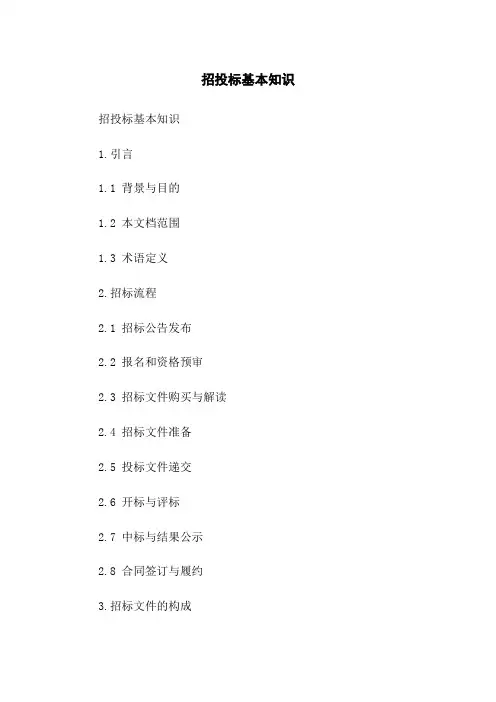 招投标基本知识

招投标基本知识

1.引言

1.1 背景与目的

1.2 本文档范围

1.3 术语定义

2.招标流程

2.1 招标公告发布

2.2 报名和资格预审

2.3 招标文件购买与解读

2.4 招标文件准备

2.5 投标文件递交

2.6 开标与评标

2.7 中标与结果公示

2.8 合同签订与履约

3.招标文件的构成